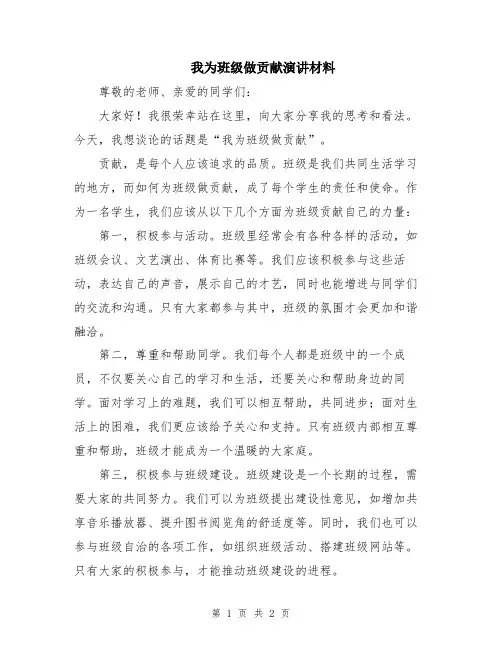 我为班级做贡献演讲材料

尊敬的老师、亲爱的同学们：

大家好！我很荣幸站在这里，向大家分享我的思考和看法。今天，我想谈论的话题是“我为班级做贡献”。

贡献，是每个人应该追求的品质。班级是我们共同生活学习的地方，而如何为班级做贡献，成了每个学生的责任和使命。作为一名学生，我们应该从以下几个方面为班级贡献自己的力量：

第一，积极参与活动。班级里经常会有各种各样的活动，如班级会议、文艺演出、体育比赛等。我们应该积极参与这些活动，表达自己的声音，展示自己的才艺，同时也能增进与同学们的交流和沟通。只有大家都参与其中，班级的氛围才会更加和谐融洽。

第二，尊重和帮助同学。我们每个人都是班级中的一个成员，不仅要关心自己的学习和生活，还要关心和帮助身边的同学。面对学习上的难题，我们可以相互帮助，共同进步；面对生活上的困难，我们更应该给予关心和支持。只有班级内部相互尊重和帮助，班级才能成为一个温暖的大家庭。

第三，积极参与班级建设。班级建设是一个长期的过程，需要大家的共同努力。我们可以为班级提出建设性意见，如增加共享音乐播放器、提升图书阅览角的舒适度等。同时，我们也可以参与班级自治的各项工作，如组织班级活动、搭建班级网站等。只有大家的积极参与，才能推动班级建设的进程。

第 1 页 共 2 页